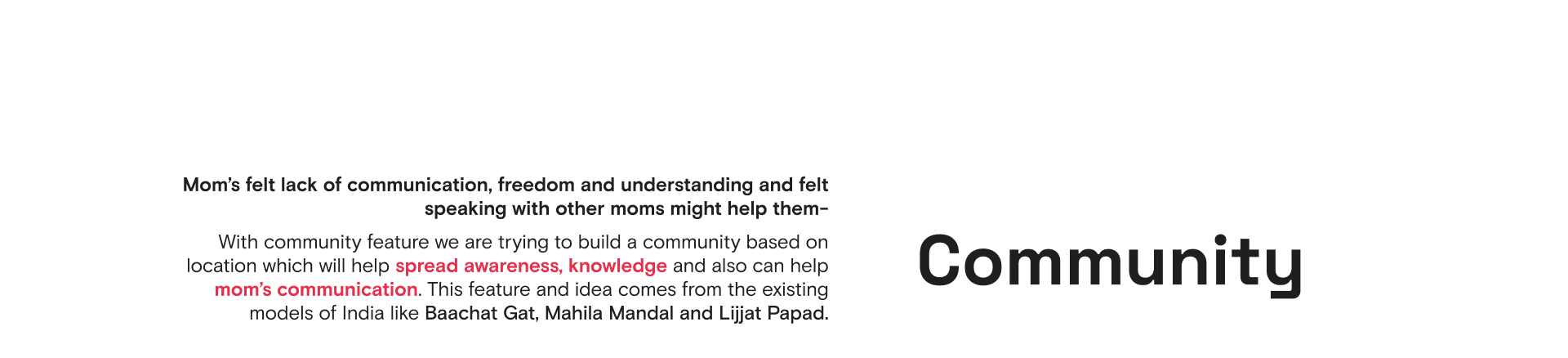 Mom's felt lack of communication, freedom and understanding and felt speaking with other moms might help them-

With community feature we are trying to build a community based on location which will help spread awareness, knowledge and also can help mom's communication. This feature and idea comes from the existing models of India like Baachat Gat, Mahila Mandal and Lijjat Papad.

Community